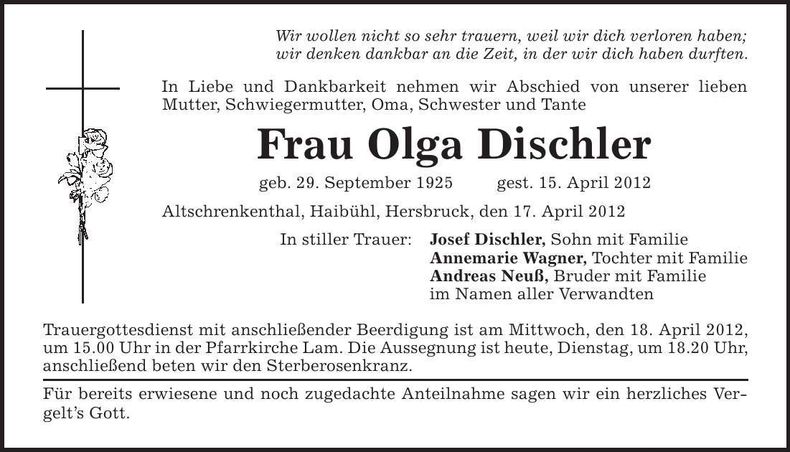 Wir wollen nicht so sehr trauern, weil wir dich verloren haben; wir denken dankbar an die Zeit, in der wir dich haben durften.

In Liebe und Dankbarkeit nehmen wir Abschied von unserer lieben Mutter, Schwiegermutter, Oma, Schwester und Tante

Frau Olga Dischler

geb. 29. September 1925 gest. 15. April 2012

Altschrenkenthal, Haibühl, Hersbruck, den 17. April 2012

In stiller Trauer: Josef Dischler, Sohn mit Familie
Annemarie Wagner, Tochter mit Familie
Andreas Neuß, Bruder mit Familie
im Namen aller Verwandten

Trauergottesdienst mit anschließender Beerdigung ist am Mittwoch, den 18. April 2012, um 15.00 Uhr in der Pfarrkirche Lam. Die Aussegnung ist heute, Dienstag, um 18.20 Uhr, anschließend beten wir den Sterberosenkranz.

Für bereits erwiesene und noch zugedachte Anteilnahme sagen wir ein herzliches Vergelt's Gott.